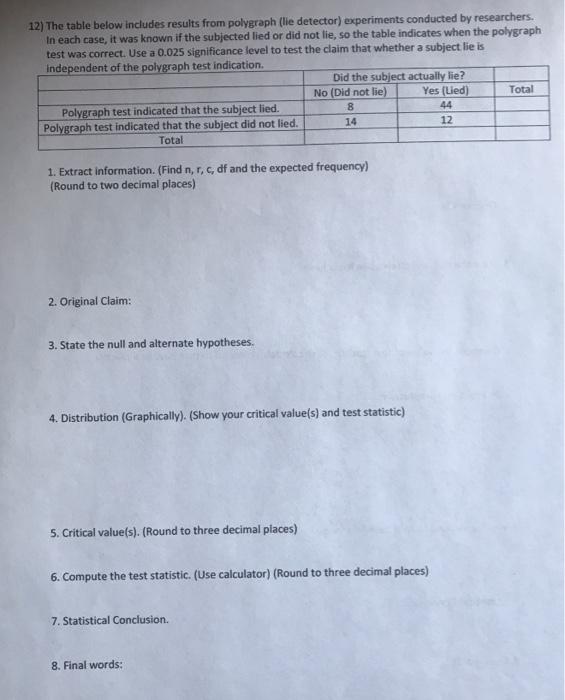 12) The table below includes results from polygraph (lie detector) experiments conducted by researchers. In each case, it was known if the subjected lied or did not lie, so the table indicates when the polygraph test was correct. Use a 0.025 significance level to test the claim that whether a subject lie is independent of the polygraph test indication.

| | Did the subject actually lie? | | |
|---|---|---|---|
| | No (Did not lie) | Yes (Lied) | Total |
| Polygraph test indicated that the subject lied. | 8 | 44 | |
| Polygraph test indicated that the subject did not lied. | 14 | 12 | |
| Total | | | |

1. Extract information. (Find n, r, c, df and the expected frequency) (Round to two decimal places)

2. Original Claim:

3. State the null and alternate hypotheses.

4. Distribution (Graphically). (Show your critical value(s) and test statistic)

5. Critical value(s). (Round to three decimal places)

6. Compute the test statistic. (Use calculator) (Round to three decimal places)

7. Statistical Conclusion.

8. Final words: